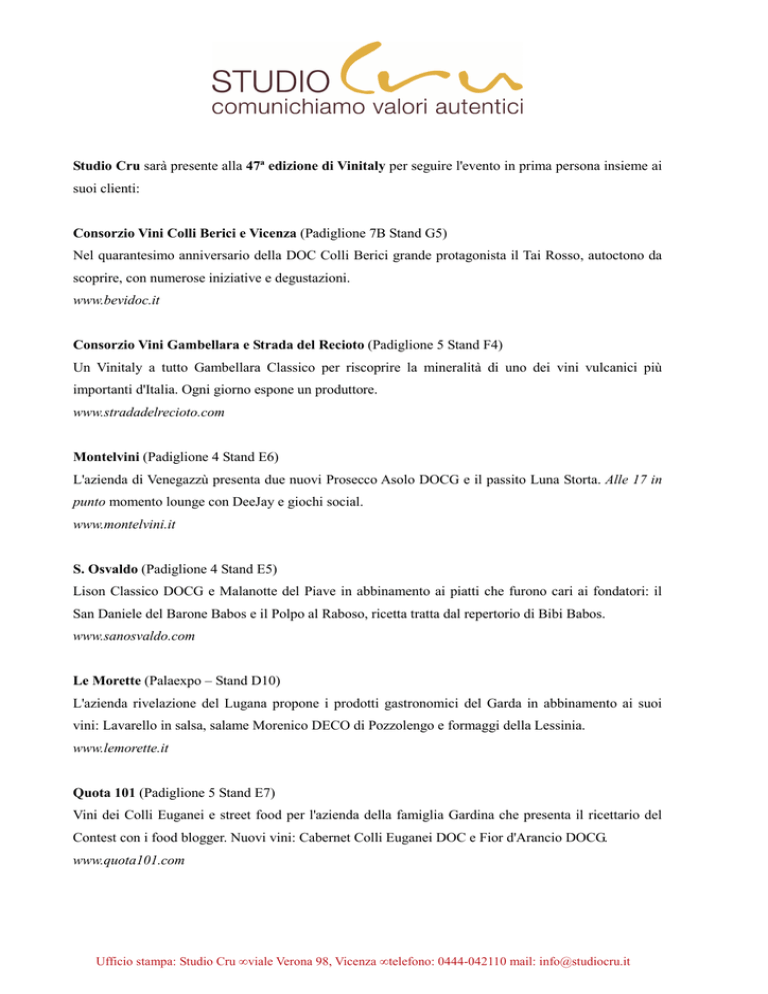 STUDIO Cru
comunichiamo valori autentici

Studio Cru sarà presente alla 47ª edizione di Vinitaly per seguire l'evento in prima persona insieme ai suoi clienti:

Consorzio Vini Colli Berici e Vicenza (Padiglione 7B Stand G5)
Nel quarantesimo anniversario della DOC Colli Berici grande protagonista il Tai Rosso, autoctono da scoprire, con numerose iniziative e degustazioni.
www.bevidoc.it

Consorzio Vini Gambellara e Strada del Recioto (Padiglione 5 Stand F4)
Un Vinitaly a tutto Gambellara Classico per riscoprire la mineralità di uno dei vini vulcanici più importanti d'Italia. Ogni giorno espone un produttore.
www.stradadelrecioto.com

Montelvini (Padiglione 4 Stand E6)
L'azienda di Venegazzù presenta due nuovi Prosecco Asolo DOCG e il passito Luna Storta. Alle 17 in punto momento lounge con DeeJay e giochi social.
www.montelvini.it

S. Osvaldo (Padiglione 4 Stand E5)
Lison Classico DOCG e Malanotte del Piave in abbinamento ai piatti che furono cari ai fondatori: il San Daniele del Barone Babos e il Polpo al Raboso, ricetta tratta dal repertorio di Bibi Babos.
www.sanosvaldo.com

Le Morette (Palaexpo – Stand D10)
L'azienda rivelazione del Lugana propone i prodotti gastronomici del Garda in abbinamento ai suoi vini: Lavarello in salsa, salame Morenico DECO di Pozzolengo e formaggi della Lessinia.
www.lemorette.it

Quota 101 (Padiglione 5 Stand E7)
Vini dei Colli Euganei e street food per l'azienda della famiglia Gardina che presenta il ricettario del Contest con i food blogger. Nuovi vini: Cabernet Colli Euganei DOC e Fior d'Arancio DOCG.
www.quota101.com

Ufficio stampa: Studio Cru ∞viale Verona 98, Vicenza ∞telefono: 0444-042110 mail: info@studiocru.it